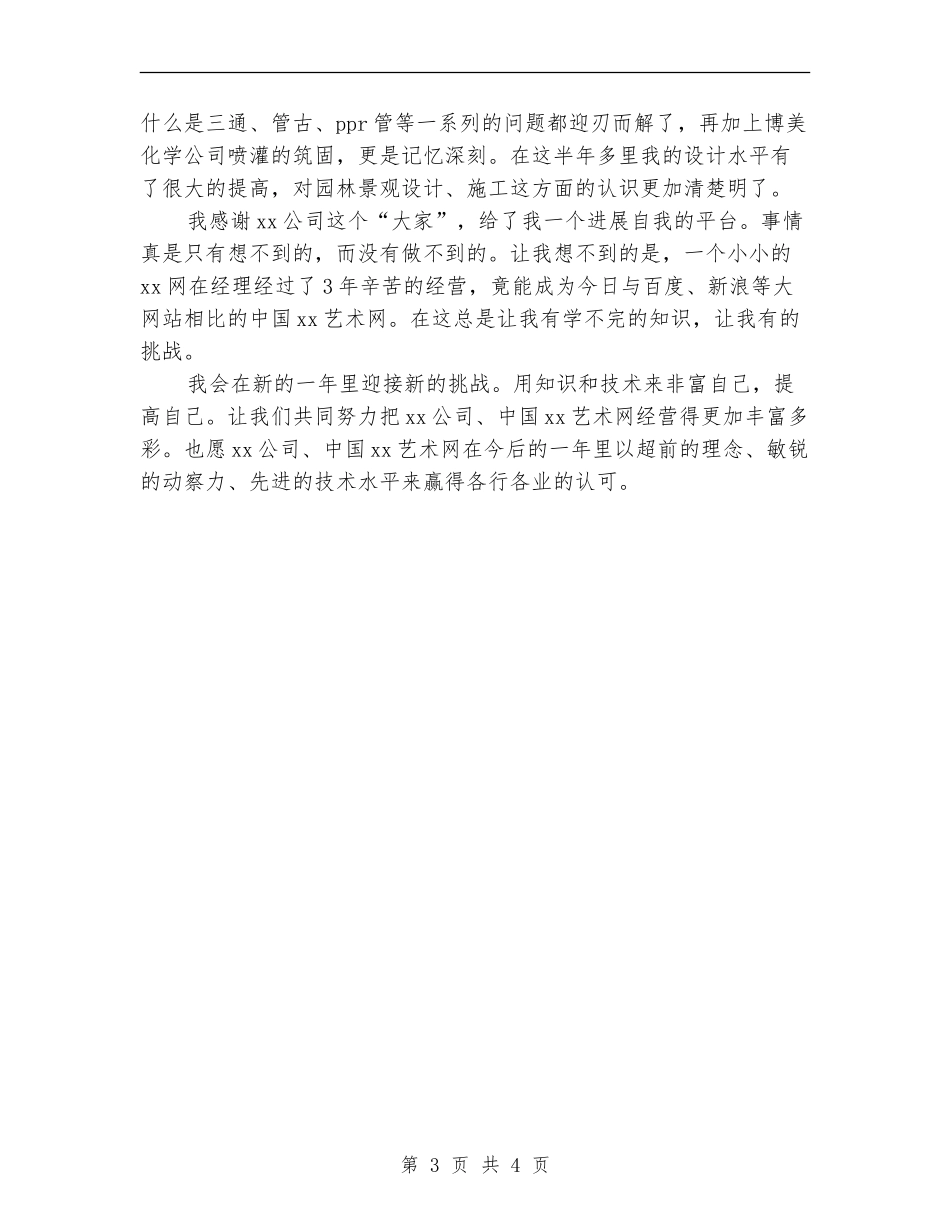 什么是三通、管古、ppr管等一系列的问题都迎刃而解了，再加上博美化学公司喷灌的筑固，更是记忆深刻。在这半年多里我的设计水平有了很大的提高，对园林景观设计、施工这方面的认识更加清楚明了。

我感谢xx公司这个“大家”，给了我一个进展自我的平台。事情真是只有想不到的，而没有做不到的。让我想不到的是，一个小小的xx网在经理经过了3年辛苦的经营，竟能成为今日与百度、新浪等大网站相比的中国xx艺术网。在这总是让我有学不完的知识，让我有的挑战。

我会在新的一年里迎接新的挑战。用知识和技术来非富自己，提高自己。让我们共同努力把xx公司、中国xx艺术网经营得更加丰富多彩。也愿xx公司、中国xx艺术网在今后的一年里以超前的理念、敏锐的动察力、先进的技术水平来赢得各行各业的认可。

第 3 页 共 4 页